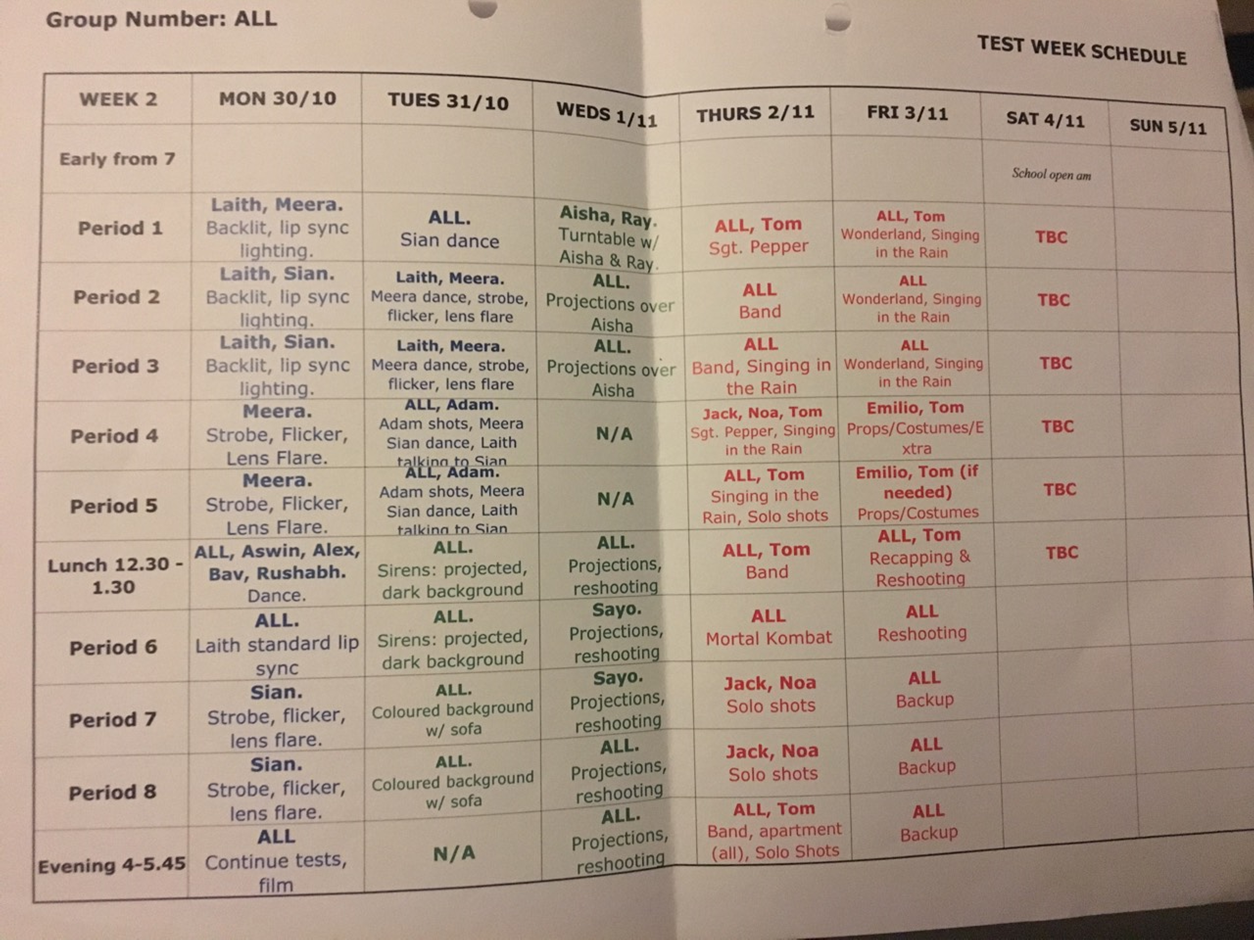 Group Number: ALL

TEST WEEK SCHEDULE

| WEEK 2 | MON 30/10 | TUES 31/10 | WEDS 1/11 | THURS 2/11 | FRI 3/11 | SAT 4/11 | SUN 5/11 |
|---|---|---|---|---|---|---|---|
| Early from 7 | | | | | | School open am | |
| Period 1 | Laith, Meera. Backlit, lip sync lighting. | ALL. Sian dance | Aisha, Ray. Turntable w/ Aisha & Ray. | ALL, Tom Sgt. Pepper | ALL, Tom Wonderland, Singing in the Rain | TBC | |
| Period 2 | Laith, Sian. Backlit, lip sync lighting. | Laith, Meera. Meera dance, strobe, flicker, lens flare | ALL. Projections over Aisha | ALL Band | ALL Wonderland, Singing in the Rain | TBC | |
| Period 3 | Laith, Sian. Backlit, lip sync lighting. | Laith, Meera. Meera dance, strobe, flicker, lens flare | ALL. Projections over Aisha | ALL Band, Singing in the Rain | ALL Wonderland, Singing in the Rain | TBC | |
| Period 4 | Meera. Strobe, Flicker, Lens Flare. | ALL, Adam. Adam shots, Meera Sian dance, Laith talking to Sian | N/A | Jack, Noa, Tom Sgt. Pepper, Singing in the Rain | Emilio, Tom Props/Costumes/Extra | TBC | |
| Period 5 | Meera. Strobe, Flicker, Lens Flare. | ALL, Adam. Adam shots, Meera Sian dance, Laith talking to Sian | N/A | ALL, Tom Singing in the Rain, Solo shots | Emilio, Tom (if needed) Props/Costumes | TBC | |
| Lunch 12.30 - 1.30 | ALL, Aswin, Alex, Bav, Rushabh. Dance. | ALL. Sirens: projected, dark background | ALL. Projections, reshooting | ALL, Tom Band | ALL, Tom Recapping & Reshooting | TBC | |
| Period 6 | ALL. Laith standard lip sync | ALL. Sirens: projected, dark background | Sayo. Projections, reshooting | ALL Mortal Kombat | ALL Reshooting | | |
| Period 7 | Sian. Strobe, flicker, lens flare. | ALL. Coloured background w/ sofa | Sayo. Projections, reshooting | Jack, Noa Solo shots | ALL Backup | | |
| Period 8 | Sian. Strobe, flicker, lens flare. | ALL. Coloured background w/ sofa | ALL. Projections, reshooting | Jack, Noa Solo shots | ALL Backup | | |
| Evening 4-5.45 | ALL Continue tests, film | N/A | ALL. Projections, reshooting | ALL, Tom Band, apartment (all), Solo Shots | ALL Backup | | |